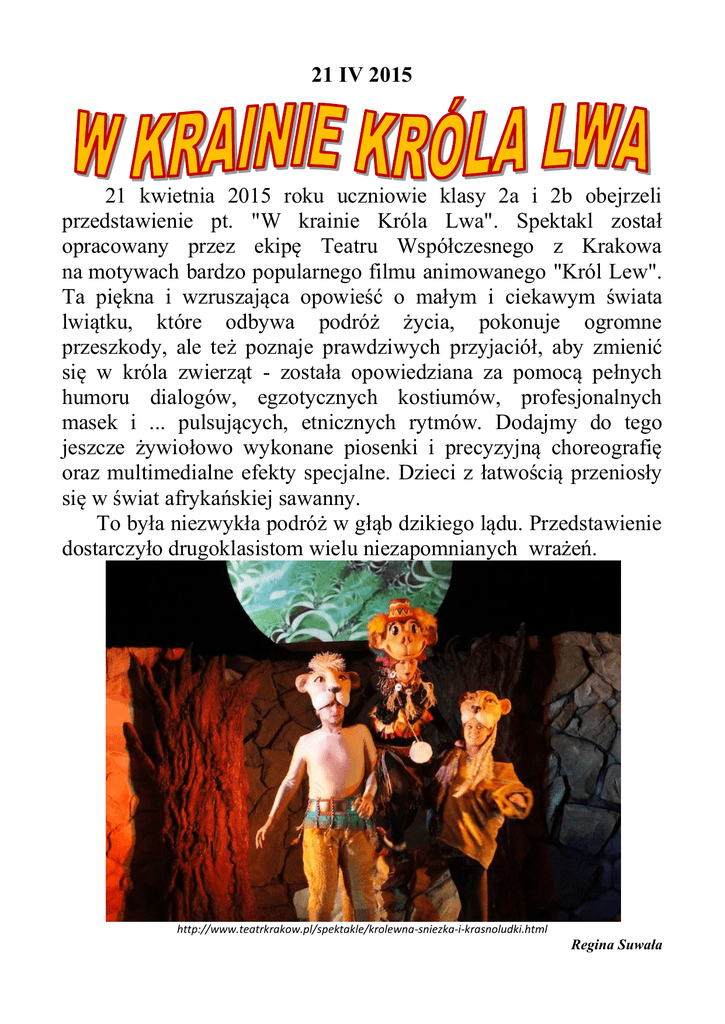 21 IV 2015

W KRAINIE KRÓLA LWA

21 kwietnia 2015 roku uczniowie klasy 2a i 2b obejrzeli przedstawienie pt. "W krainie Króla Lwa". Spektakl został opracowany przez ekipę Teatru Współczesnego z Krakowa na motywach bardzo popularnego filmu animowanego "Król Lew". Ta piękna i wzruszająca opowieść o małym i ciekawym świata lwiątku, które odbywa podróż życia, pokonuje ogromne przeszkody, ale też poznaje prawdziwych przyjaciół, aby zmienić się w króla zwierząt - została opowiedziana za pomocą pełnych humoru dialogów, egzotycznych kostiumów, profesjonalnych masek i ... pulsujących, etnicznych rytmów. Dodajmy do tego jeszcze żywiołowo wykonane piosenki i precyzyjną choreografię oraz multimedialne efekty specjalne. Dzieci z łatwością przeniosły się w świat afrykańskiej sawanny.

To była niezwykła podróż w głąb dzikiego lądu. Przedstawienie dostarczyło drugoklasistom wielu niezapomnianych wrażeń.

http://www.teatrkrakow.pl/spektakle/krolewna-sniezka-i-krasnoludki.html

Regina Suwała